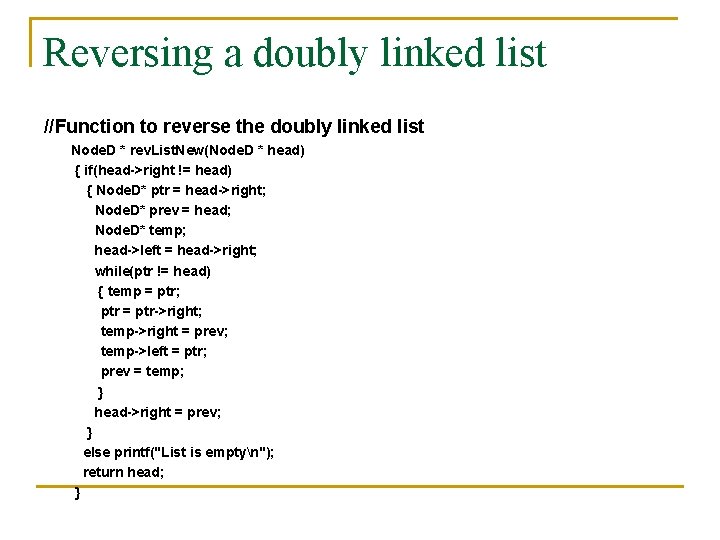 Reversing a doubly linked list

//Function to reverse the doubly linked list

NodeD * revListNew(NodeD * head)
{ if(head->right != head)
{ NodeD* ptr = head->right;
NodeD* prev = head;
NodeD* temp;
head->left = head->right;
while(ptr != head)
{ temp = ptr;
ptr = ptr->right;
temp->right = prev;
temp->left = ptr;
prev = temp;
}
head->right = prev;
}
else printf("List is empty\n");
return head;
}